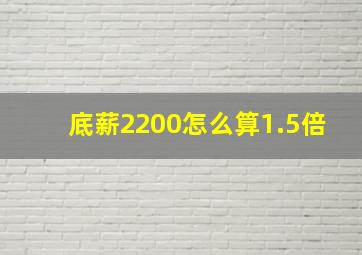 底薪2200怎么算1.5倍